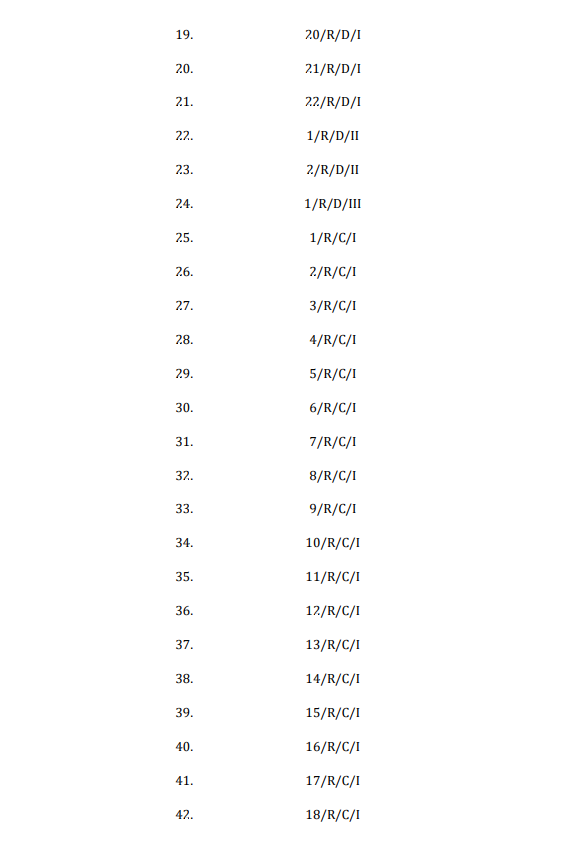 | | |
|---|---|
| 19. | 20/R/D/I |
| 20. | 21/R/D/I |
| 21. | 22/R/D/I |
| 22. | 1/R/D/II |
| 23. | 2/R/D/II |
| 24. | 1/R/D/III |
| 25. | 1/R/C/I |
| 26. | 2/R/C/I |
| 27. | 3/R/C/I |
| 28. | 4/R/C/I |
| 29. | 5/R/C/I |
| 30. | 6/R/C/I |
| 31. | 7/R/C/I |
| 32. | 8/R/C/I |
| 33. | 9/R/C/I |
| 34. | 10/R/C/I |
| 35. | 11/R/C/I |
| 36. | 12/R/C/I |
| 37. | 13/R/C/I |
| 38. | 14/R/C/I |
| 39. | 15/R/C/I |
| 40. | 16/R/C/I |
| 41. | 17/R/C/I |
| 42. | 18/R/C/I |